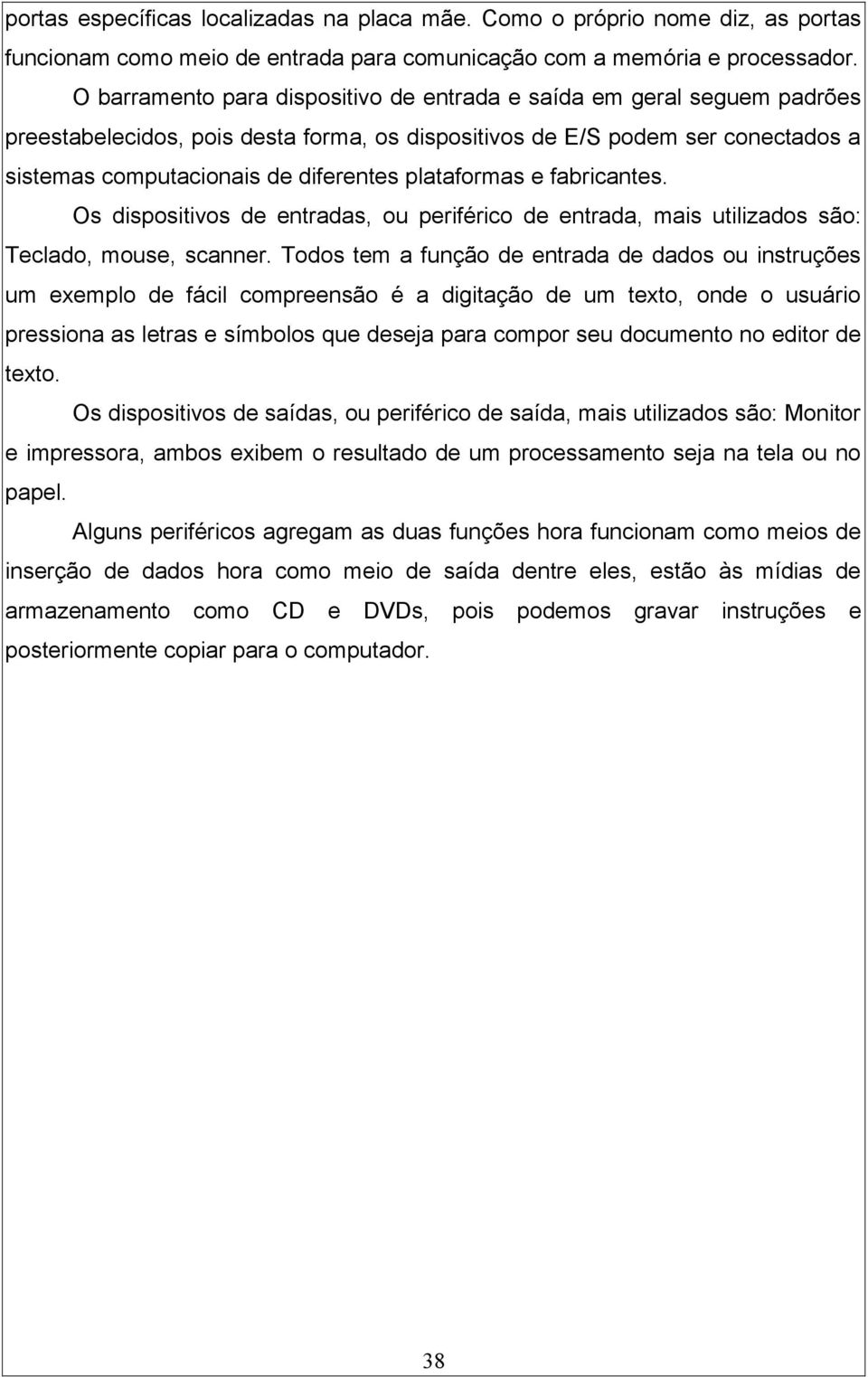 portas específicas localizadas na placa mãe. Como o próprio nome diz, as portas funcionam como meio de entrada para comunicação com a memória e processador.

O barramento para dispositivo de entrada e saída em geral seguem padrões preestabelecidos, pois desta forma, os dispositivos de E/S podem ser conectados a sistemas computacionais de diferentes plataformas e fabricantes.

Os dispositivos de entradas, ou periférico de entrada, mais utilizados são: Teclado, mouse, scanner. Todos tem a função de entrada de dados ou instruções um exemplo de fácil compreensão é a digitação de um texto, onde o usuário pressiona as letras e símbolos que deseja para compor seu documento no editor de texto.

Os dispositivos de saídas, ou periférico de saída, mais utilizados são: Monitor e impressora, ambos exibem o resultado de um processamento seja na tela ou no papel.

Alguns periféricos agregam as duas funções hora funcionam como meios de inserção de dados hora como meio de saída dentre eles, estão às mídias de armazenamento como CD e DVDs, pois podemos gravar instruções e posteriormente copiar para o computador.

38